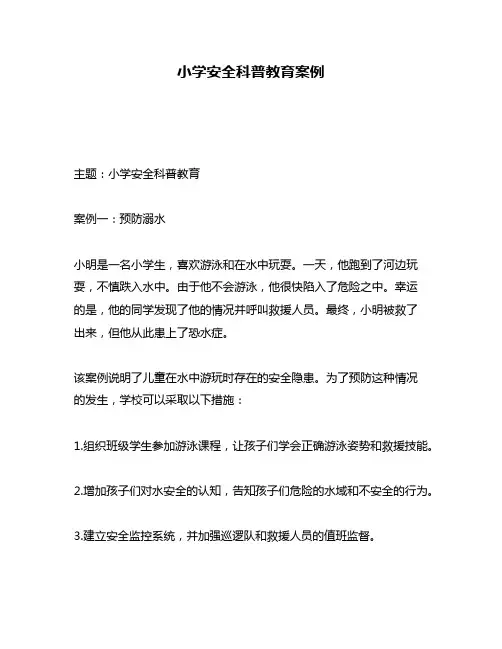 小学安全科普教育案例

主题：小学安全科普教育

案例一：预防溺水

小明是一名小学生，喜欢游泳和在水中玩耍。一天，他跑到了河边玩耍，不慎跌入水中。由于他不会游泳，他很快陷入了危险之中。幸运的是，他的同学发现了他的情况并呼叫救援人员。最终，小明被救了出来，但他从此患上了恐水症。

该案例说明了儿童在水中游玩时存在的安全隐患。为了预防这种情况的发生，学校可以采取以下措施：

1.组织班级学生参加游泳课程，让孩子们学会正确游泳姿势和救援技能。

2.增加孩子们对水安全的认知，告知孩子们危险的水域和不安全的行为。

3.建立安全监控系统，并加强巡逻队和救援人员的值班监督。